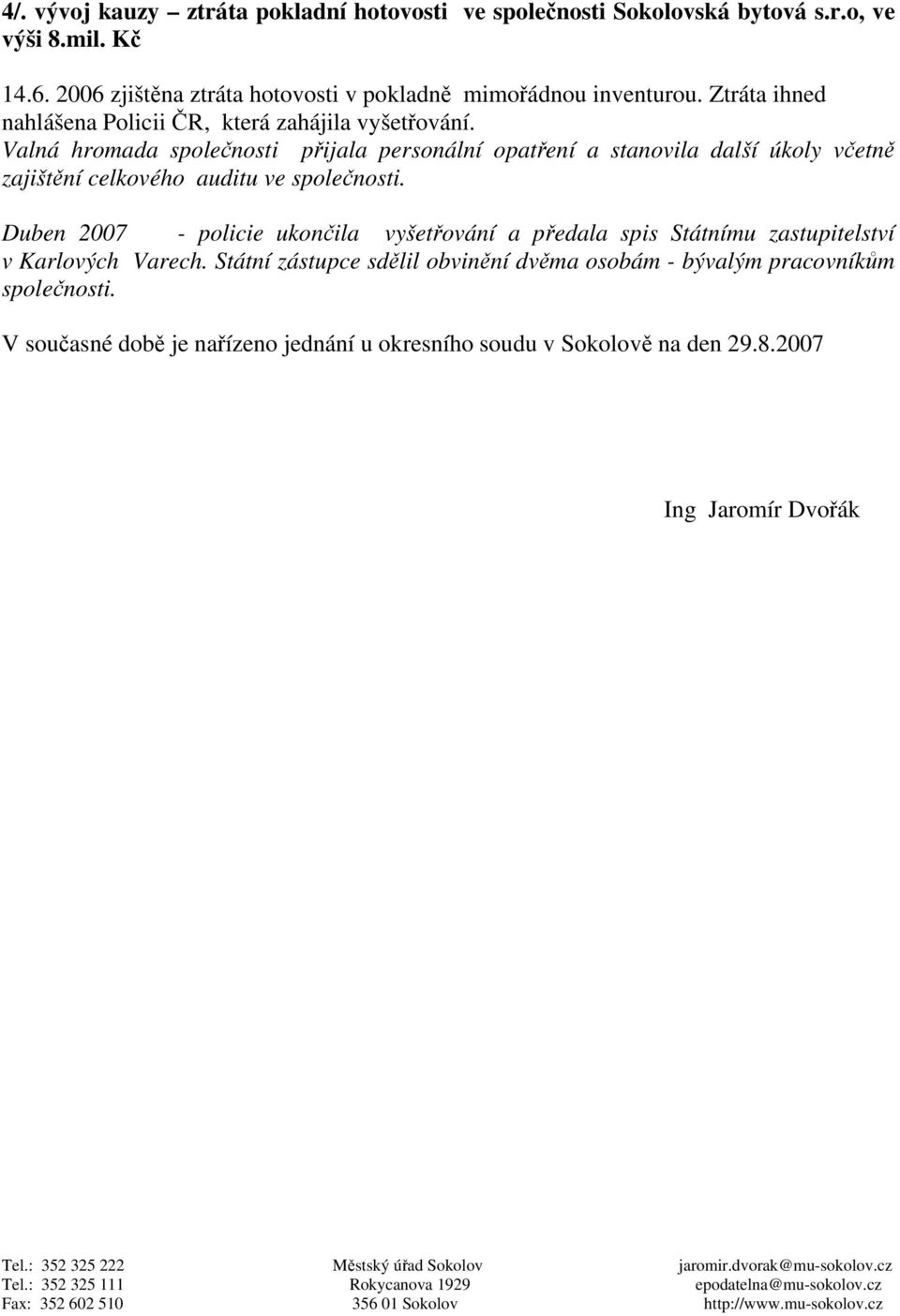 4/. vývoj kauzy – ztráta pokladní hotovosti ve společnosti Sokolovská bytová s.r.o, ve výši 8.mil. Kč

14.6. 2006 zjištěna ztráta hotovosti v pokladně mimořádnou inventurou. Ztráta ihned nahlášena Policii ČR, která zahájila vyšetřování.
Valná hromada společnosti přijala personální opatření a stanovila další úkoly včetně zajištění celkového auditu ve společnosti.

Duben 2007 - policie ukončila vyšetřování a předala spis Státnímu zastupitelství v Karlových Varech. Státní zástupce sdělil obvinění dvěma osobám - bývalým pracovníkům společnosti.

V současné době je nařízeno jednání u okresního soudu v Sokolově na den 29.8.2007

Ing Jaromír Dvořák

Tel.: 352 325 222
Tel.: 352 325 111
Fax: 352 602 510

Městský úřad Sokolov
Rokycanova 1929
356 01 Sokolov

jaromir.dvorak@mu-sokolov.cz
epodatelna@mu-sokolov.cz
http://www.mu-sokolov.cz